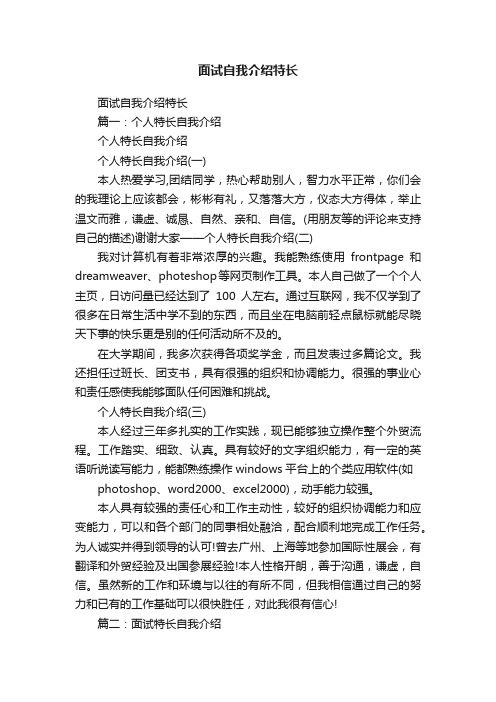 面试自我介绍特长

面试自我介绍特长

篇一：个人特长自我介绍

个人特长自我介绍

个人特长自我介绍(一)

本人热爱学习,团结同学，热心帮助别人，智力水平正常，你们会的我理论上应该都会，彬彬有礼，又落落大方，仪态大方得体，举止温文而雅，谦虚、诚恳、自然、亲和、自信。(用朋友等的评论来支持自己的描述)谢谢大家——个人特长自我介绍(二)

我对计算机有着非常浓厚的兴趣。我能熟练使用 frontpage 和 dreamweaver、photeshop等网页制作工具。本人自己做了一个个人主页，日访问量已经达到了 100 人左右。通过互联网，我不仅学到了很多在日常生活中学不到的东西，而且坐在电脑前轻点鼠标就能尽晓天下事的快乐更是别的任何活动所不及的。

在大学期间，我多次获得各项奖学金，而且发表过多篇论文。我还担任过班长、团支书，具有很强的组织和协调能力。很强的事业心和责任感使我能够面队任何困难和挑战。

个人特长自我介绍(三)

本人经过三年多扎实的工作实践，现已能够独立操作整个外贸流程。工作踏实、细致、认真。具有较好的文字组织能力，有一定的英语听说读写能力，能都熟练操作 windows 平台上的个类应用软件(如 photoshop、word2000、excel2000)，动手能力较强。

本人具有较强的责任心和工作主动性，较好的组织协调能力和应变能力，可以和各个部门的同事相处融洽，配合顺利地完成工作任务。为人诚实并得到领导的认可!曾去广州、上海等地参加国际性展会，有翻译和外贸经验及出国参展经验!本人性格开朗，善于沟通，谦虚，自信。虽然新的工作和环境与以往的有所不同，但我相信通过自己的努力和已有的工作基础可以很快胜任，对此我很有信心!

篇二：面试特长自我介绍